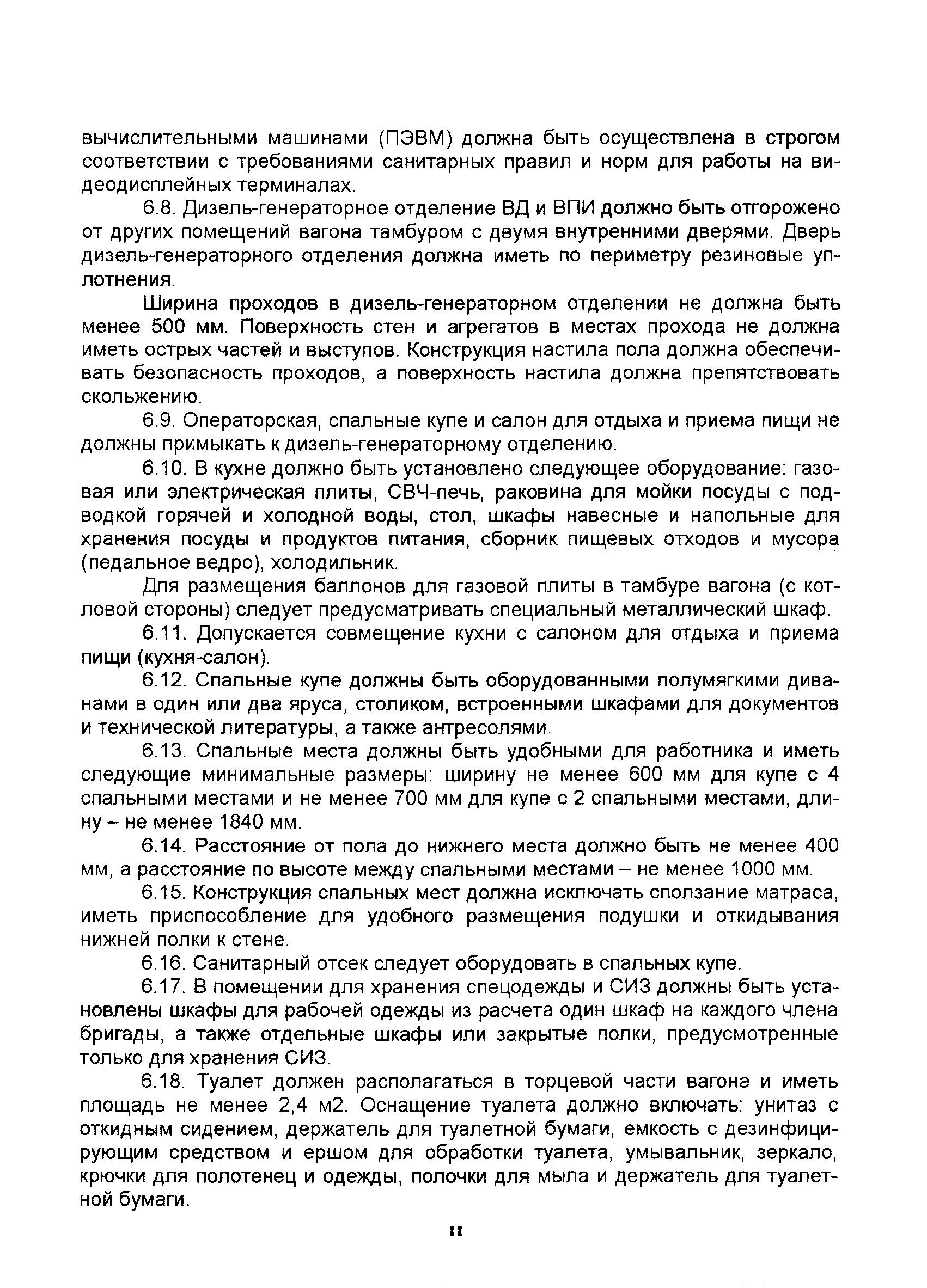 вычислительными машинами (ПЭВМ) должна быть осуществлена в строгом соответствии с требованиями санитарных правил и норм для работы на видеодисплейных терминалах.

6.8. Дизель-генераторное отделение ВД и ВПИ должно быть отгорожено от других помещений вагона тамбуром с двумя внутренними дверями. Дверь дизель-генераторного отделения должна иметь по периметру резиновые уплотнения.

Ширина проходов в дизель-генераторном отделении не должна быть менее 500 мм. Поверхность стен и агрегатов в местах прохода не должна иметь острых частей и выступов. Конструкция настила пола должна обеспечивать безопасность проходов, а поверхность настила должна препятствовать скольжению.

6.9. Операторская, спальные купе и салон для отдыха и приема пищи не должны примыкать к дизель-генераторному отделению.

6.10. В кухне должно быть установлено следующее оборудование: газовая или электрическая плиты, СВЧ-печь, раковина для мойки посуды с подводкой горячей и холодной воды, стол, шкафы навесные и напольные для хранения посуды и продуктов питания, сборник пищевых отходов и мусора (педальное ведро), холодильник.

Для размещения баллонов для газовой плиты в тамбуре вагона (с котловой стороны) следует предусматривать специальный металлический шкаф.

6.11. Допускается совмещение кухни с салоном для отдыха и приема пищи (кухня-салон).

6.12. Спальные купе должны быть оборудованными полумягкими диванами в один или два яруса, столиком, встроенными шкафами для документов и технической литературы, а также антресолями.

6.13. Спальные места должны быть удобными для работника и иметь следующие минимальные размеры: ширину не менее 600 мм для купе с 4 спальными местами и не менее 700 мм для купе с 2 спальными местами, длину – не менее 1840 мм.

6.14. Расстояние от пола до нижнего места должно быть не менее 400 мм, а расстояние по высоте между спальными местами – не менее 1000 мм.

6.15. Конструкция спальных мест должна исключать сползание матраса, иметь приспособление для удобного размещения подушки и откидывания нижней полки к стене.

6.16. Санитарный отсек следует оборудовать в спальных купе.

6.17. В помещении для хранения спецодежды и СИЗ должны быть установлены шкафы для рабочей одежды из расчета один шкаф на каждого члена бригады, а также отдельные шкафы или закрытые полки, предусмотренные только для хранения СИЗ.

6.18. Туалет должен располагаться в торцевой части вагона и иметь площадь не менее 2,4 м2. Оснащение туалета должно включать: унитаз с откидным сидением, держатель для туалетной бумаги, емкость с дезинфицирующим средством и ершом для обработки туалета, умывальник, зеркало, крючки для полотенец и одежды, полочки для мыла и держатель для туалетной бумаги.

11